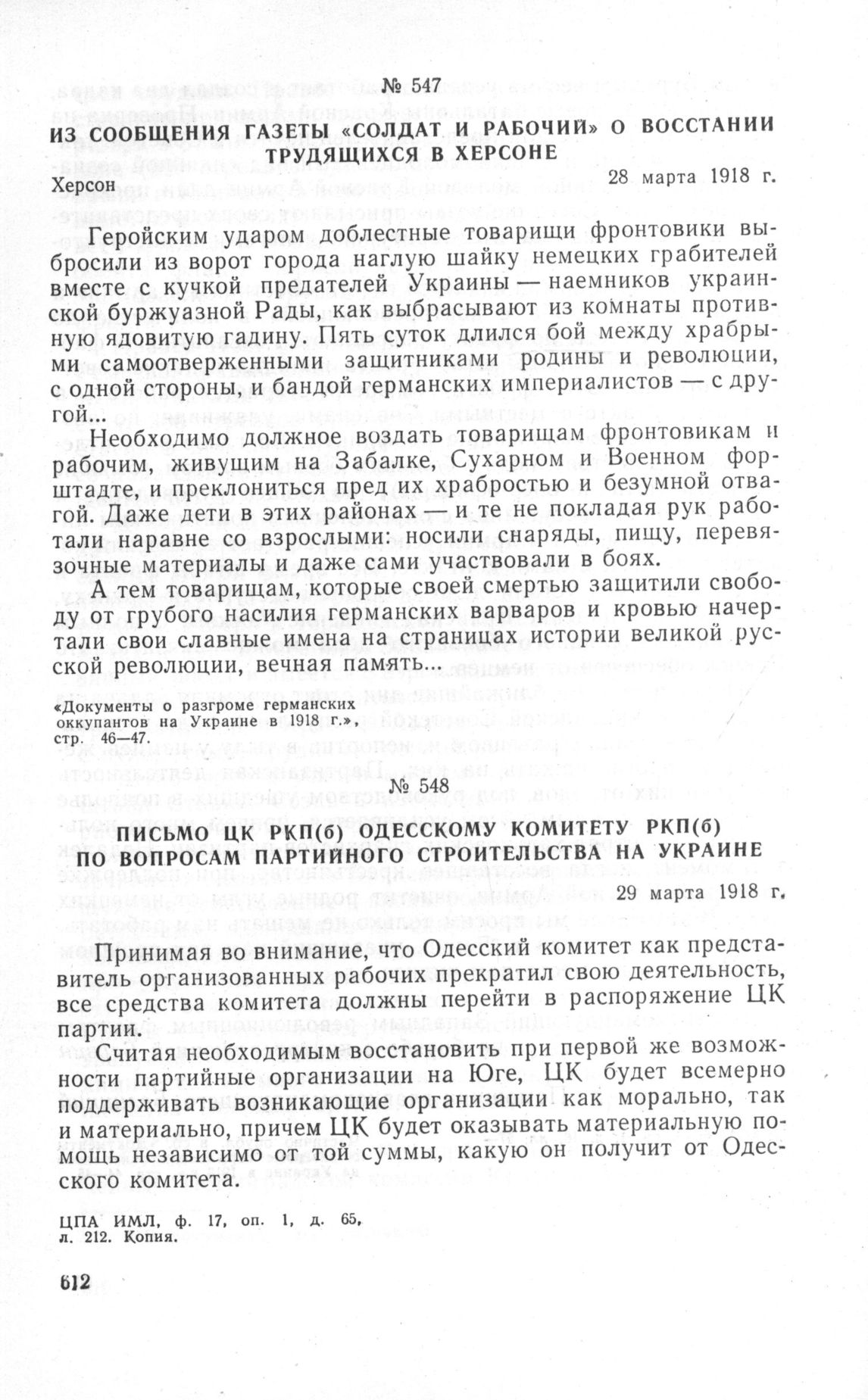 № 547

ИЗ СООБЩЕНИЯ ГАЗЕТЫ «СОЛДАТ И РАБОЧИЙ» О ВОССТАНИИ ТРУДЯЩИХСЯ В ХЕРСОНЕ

Херсон

28 марта 1918 г.

Геройским ударом доблестные товарищи фронтовики выбросили из ворот города наглую шайку немецких грабителей вместе с кучкой предателей Украины — наемников украинской буржуазной Рады, как выбрасывают из комнаты противную ядовитую гадину. Пять суток длился бой между храбрыми самоотверженными защитниками родины и революции, с одной стороны, и бандой германских империалистов — с другой...

Необходимо должное воздать товарищам фронтовикам и рабочим, живущим на Забалке, Сухарном и Военном форштадте, и преклониться пред их храбростью и безумной отвагой. Даже дети в этих районах — и те не покладая рук работали наравне со взрослыми: носили снаряды, пищу, перевязочные материалы и даже сами участвовали в боях.

А тем товарищам, которые своей смертью защитили свободу от грубого насилия германских варваров и кровью начертали свои славные имена на страницах истории великой русской революции, вечная память...

«Документы о разгроме германских оккупантов на Украине в 1918 г.», стр. 46—47.

№ 548

ПИСЬМО ЦК РКП(б) ОДЕССКОМУ КОМИТЕТУ РКП(б) ПО ВОПРОСАМ ПАРТИЙНОГО СТРОИТЕЛЬСТВА НА УКРАИНЕ

29 марта 1918 г.

Принимая во внимание, что Одесский комитет как представитель организованных рабочих прекратил свою деятельность, все средства комитета должны перейти в распоряжение ЦК партии.

Считая необходимым восстановить при первой же возможности партийные организации на Юге, ЦК будет всемерно поддерживать возникающие организации как морально, так и материально, причем ЦК будет оказывать материальную помощь независимо от той суммы, какую он получит от Одесского комитета.

ЦПА ИМЛ, ф. 17, оп. 1, д. 65, л. 212. Копия.

612